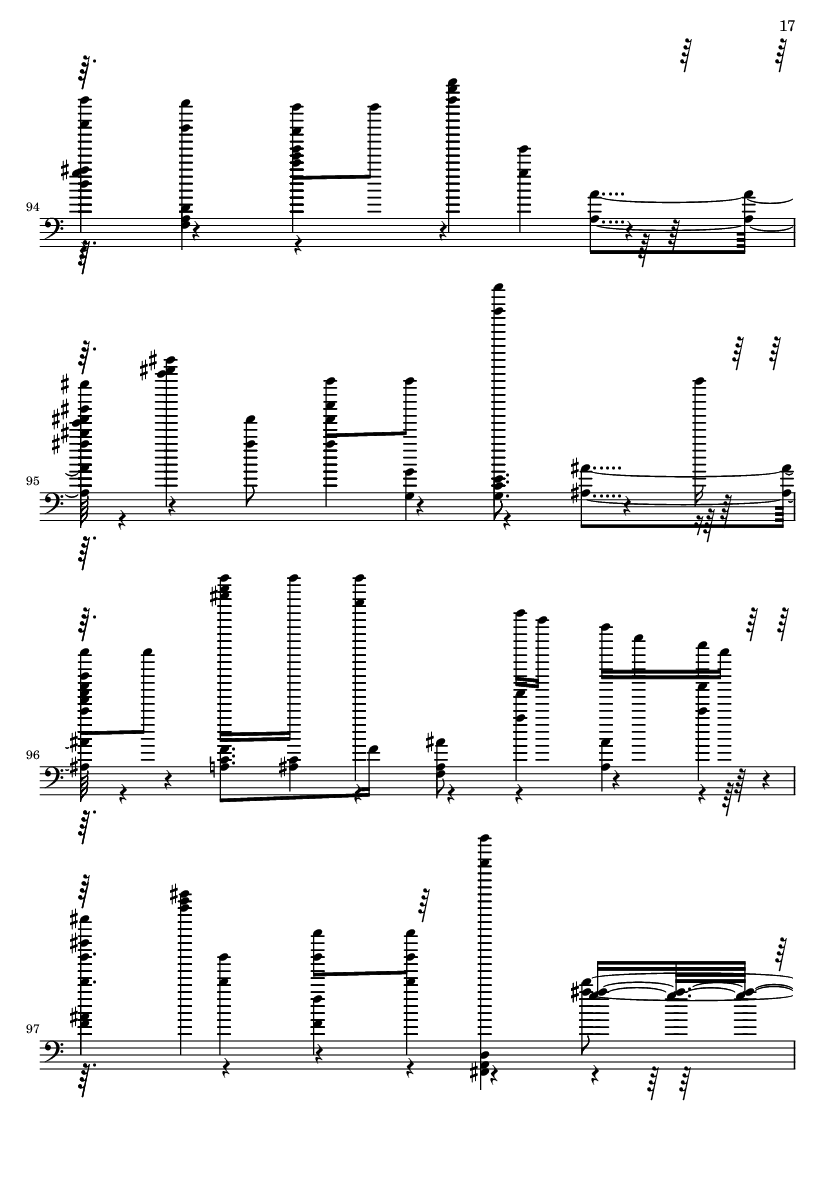 17

94

95

96

97